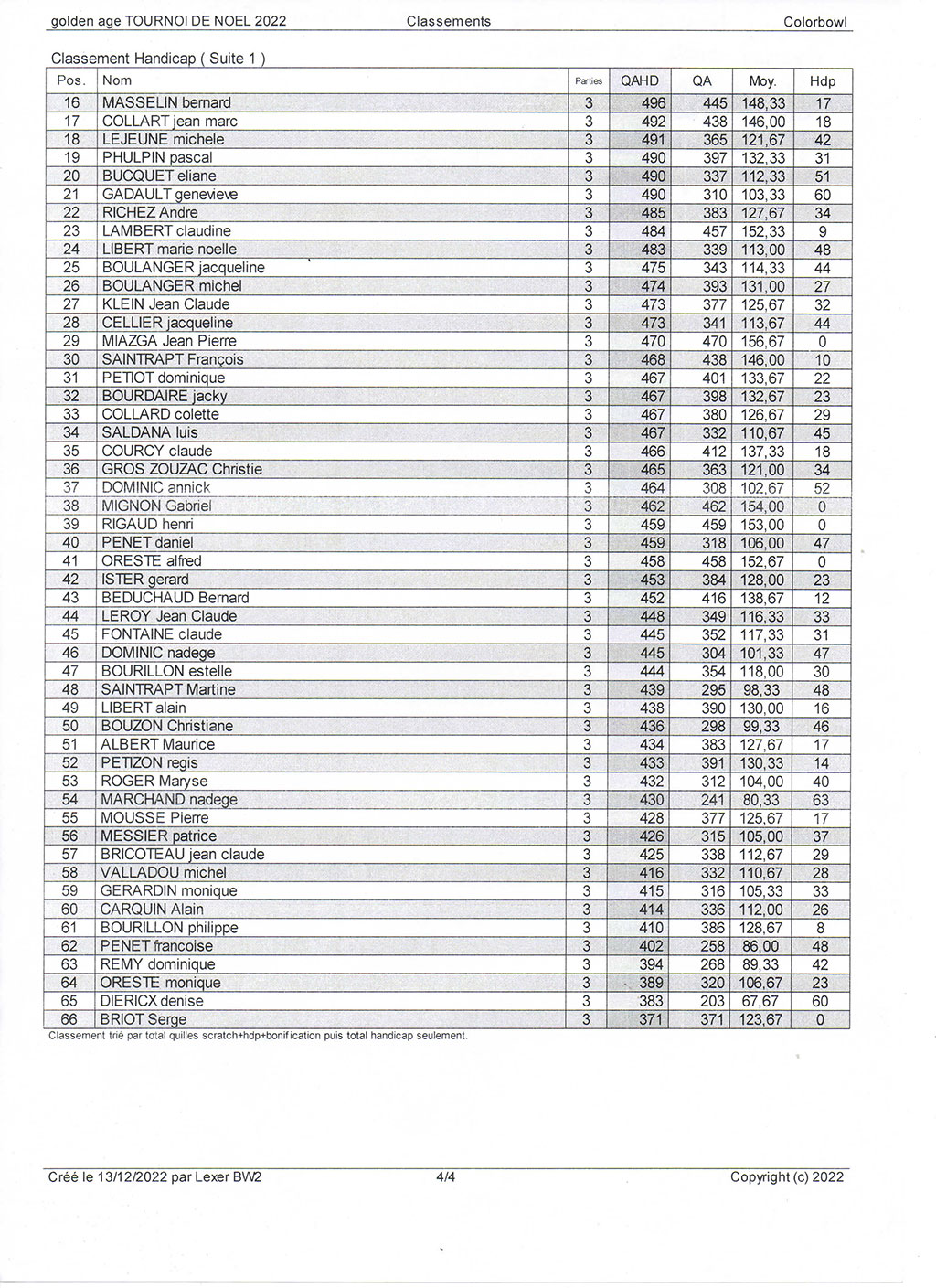 golden age TOURNOI DE NOEL 2022 Classements Colorbowl

Classement Handicap ( Suite 1 )

| Pos. | Nom | Parties | QAHD | QA | Moy. | Hdp |
|---|---|---|---|---|---|---|
| 16 | MASSELIN bernard | 3 | 496 | 445 | 148,33 | 17 |
| 17 | COLLART jean marc | 3 | 492 | 438 | 146,00 | 18 |
| 18 | LEJEUNE michele | 3 | 491 | 365 | 121,67 | 42 |
| 19 | PHULPIN pascal | 3 | 490 | 397 | 132,33 | 31 |
| 20 | BUCQUET eliane | 3 | 490 | 337 | 112,33 | 51 |
| 21 | GADAULT genevieve | 3 | 490 | 310 | 103,33 | 60 |
| 22 | RICHEZ Andre | 3 | 485 | 383 | 127,67 | 34 |
| 23 | LAMBERT claudine | 3 | 484 | 457 | 152,33 | 9 |
| 24 | LIBERT marie noelle | 3 | 483 | 339 | 113,00 | 48 |
| 25 | BOULANGER jacqueline | 3 | 475 | 343 | 114,33 | 44 |
| 26 | BOULANGER michel | 3 | 474 | 393 | 131,00 | 27 |
| 27 | KLEIN Jean Claude | 3 | 473 | 377 | 125,67 | 32 |
| 28 | CELLIER jacqueline | 3 | 473 | 341 | 113,67 | 44 |
| 29 | MIAZGA Jean Pierre | 3 | 470 | 470 | 156,67 | 0 |
| 30 | SAINTRAPT François | 3 | 468 | 438 | 146,00 | 10 |
| 31 | PETIOT dominique | 3 | 467 | 401 | 133,67 | 22 |
| 32 | BOURDAIRE jacky | 3 | 467 | 398 | 132,67 | 23 |
| 33 | COLLARD colette | 3 | 467 | 380 | 126,67 | 29 |
| 34 | SALDANA luis | 3 | 467 | 332 | 110,67 | 45 |
| 35 | COURCY claude | 3 | 466 | 412 | 137,33 | 18 |
| 36 | GROS ZOUZAC Christie | 3 | 465 | 363 | 121,00 | 34 |
| 37 | DOMINIC annick | 3 | 464 | 308 | 102,67 | 52 |
| 38 | MIGNON Gabriel | 3 | 462 | 462 | 154,00 | 0 |
| 39 | RIGAUD henri | 3 | 459 | 459 | 153,00 | 0 |
| 40 | PENET daniel | 3 | 459 | 318 | 106,00 | 47 |
| 41 | ORESTE alfred | 3 | 458 | 458 | 152,67 | 0 |
| 42 | ISTER gerard | 3 | 453 | 384 | 128,00 | 23 |
| 43 | BEDUCHAUD Bernard | 3 | 452 | 416 | 138,67 | 12 |
| 44 | LEROY Jean Claude | 3 | 448 | 349 | 116,33 | 33 |
| 45 | FONTAINE claude | 3 | 445 | 352 | 117,33 | 31 |
| 46 | DOMINIC nadege | 3 | 445 | 304 | 101,33 | 47 |
| 47 | BOURILLON estelle | 3 | 444 | 354 | 118,00 | 30 |
| 48 | SAINTRAPT Martine | 3 | 439 | 295 | 98,33 | 48 |
| 49 | LIBERT alain | 3 | 438 | 390 | 130,00 | 16 |
| 50 | BOUZON Christiane | 3 | 436 | 298 | 99,33 | 46 |
| 51 | ALBERT Maurice | 3 | 434 | 383 | 127,67 | 17 |
| 52 | PETIZON regis | 3 | 433 | 391 | 130,33 | 14 |
| 53 | ROGER Maryse | 3 | 432 | 312 | 104,00 | 40 |
| 54 | MARCHAND nadege | 3 | 430 | 241 | 80,33 | 63 |
| 55 | MOUSSE Pierre | 3 | 428 | 377 | 125,67 | 17 |
| 56 | MESSIER patrice | 3 | 426 | 315 | 105,00 | 37 |
| 57 | BRICOTEAU jean claude | 3 | 425 | 338 | 112,67 | 29 |
| 58 | VALLADOU michel | 3 | 416 | 332 | 110,67 | 28 |
| 59 | GERARDIN monique | 3 | 415 | 316 | 105,33 | 33 |
| 60 | CARQUIN Alain | 3 | 414 | 336 | 112,00 | 26 |
| 61 | BOURILLON philippe | 3 | 410 | 386 | 128,67 | 8 |
| 62 | PENET francoise | 3 | 402 | 258 | 86,00 | 48 |
| 63 | REMY dominique | 3 | 394 | 268 | 89,33 | 42 |
| 64 | ORESTE monique | 3 | 389 | 320 | 106,67 | 23 |
| 65 | DIERICX denise | 3 | 383 | 203 | 67,67 | 60 |
| 66 | BRIOT Serge | 3 | 371 | 371 | 123,67 | 0 |

Classement trié par total quilles scratch+hdp+bonification puis total handicap seulement.

Créé le 13/12/2022 par Lexer BW2 4/4 Copyright (c) 2022